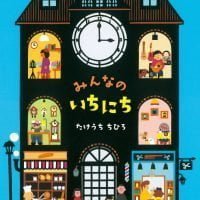 みんなの
いちにち

たけうち ちひろ